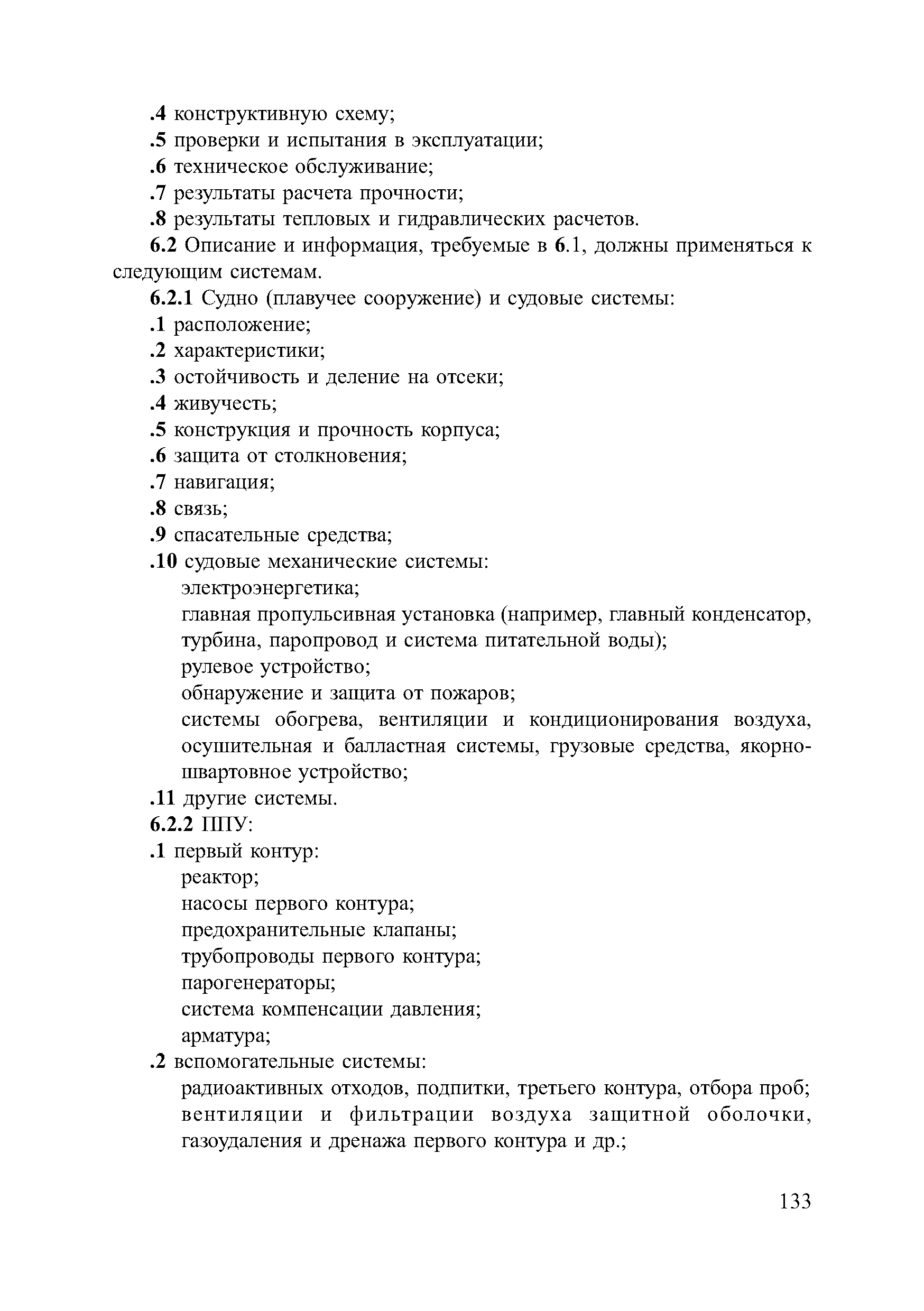 .4 конструктивную схему;
.5 проверки и испытания в эксплуатации;
.6 техническое обслуживание;
.7 результаты расчета прочности;
.8 результаты тепловых и гидравлических расчетов.

6.2 Описание и информация, требуемые в 6.1, должны применяться к следующим системам.

6.2.1 Судно (плавучее сооружение) и судовые системы:
.1 расположение;
.2 характеристики;
.3 остойчивость и деление на отсеки;
.4 живучесть;
.5 конструкция и прочность корпуса;
.6 защита от столкновения;
.7 навигация;
.8 связь;
.9 спасательные средства;
.10 судовые механические системы:
электроэнергетика;
главная пропульсивная установка (например, главный конденсатор, турбина, паропровод и система питательной воды);
рулевое устройство;
обнаружение и защита от пожаров;
системы обогрева, вентиляции и кондиционирования воздуха, осушительная и балластная системы, грузовые средства, якорно-швартовное устройство;
.11 другие системы.

6.2.2 ППУ:
.1 первый контур:
реактор;
насосы первого контура;
предохранительные клапаны;
трубопроводы первого контура;
парогенераторы;
система компенсации давления;
арматура;
.2 вспомогательные системы:
радиоактивных отходов, подпитки, третьего контура, отбора проб; вентиляции и фильтрации воздуха защитной оболочки, газоудаления и дренажа первого контура и др.;

133